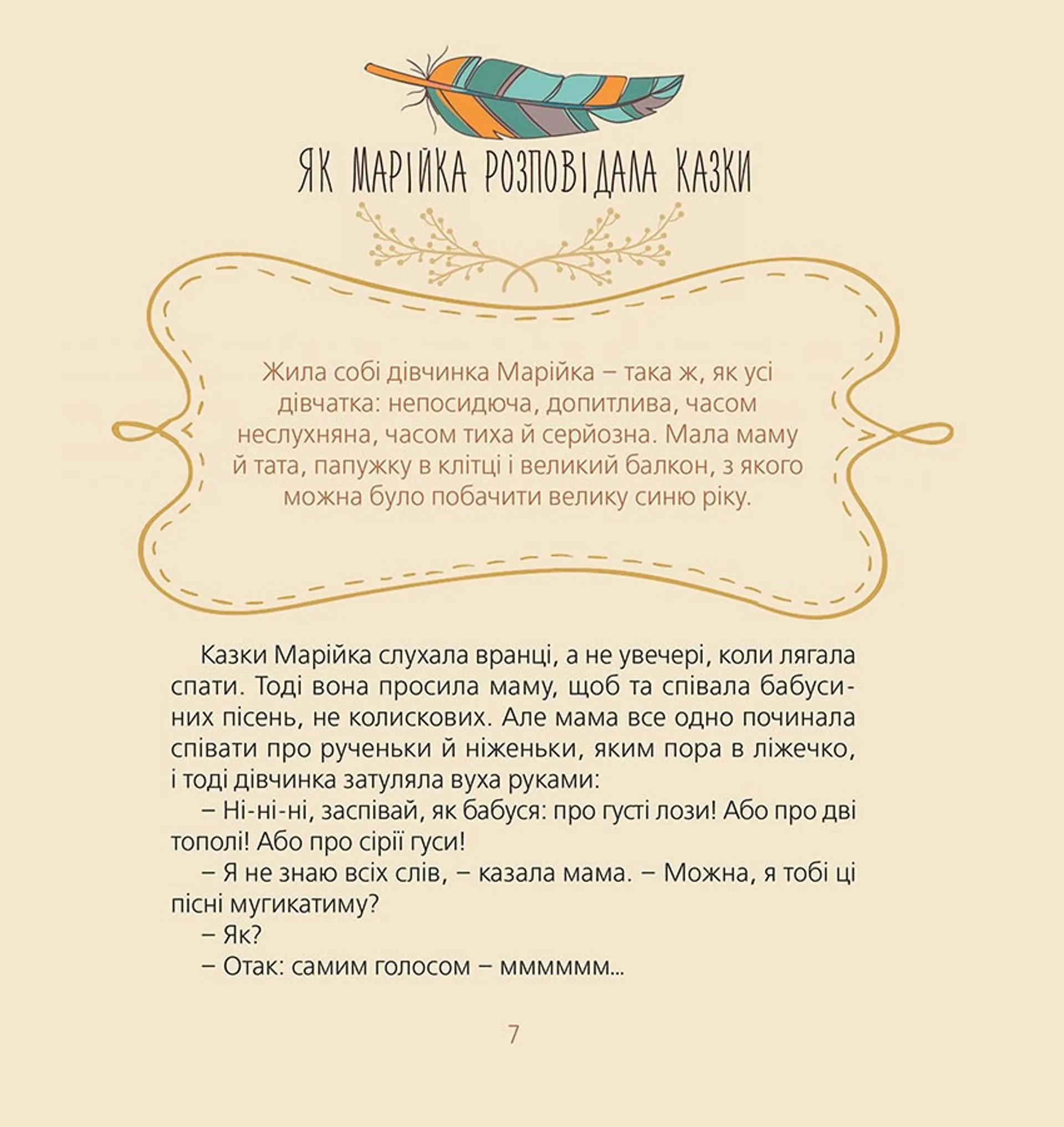 ЯК МАРІЙКА РОЗПОВІДАЛА КАЗКИ

Жила собі дівчинка Марійка – така ж, як усі дівчатка: непосидюча, допитлива, часом неслухняна, часом тиха й серйозна. Мала маму й тата, папужку в клітці і великий балкон, з якого можна було побачити велику синю ріку.

Казки Марійка слухала вранці, а не увечері, коли лягала спати. Тоді вона просила маму, щоб та співала бабусиних пісень, не колискових. Але мама все одно починала співати про рученьки й ніженьки, яким пора в ліжечко, і тоді дівчинка затуляла вуха руками:

– Ні-ні-ні, заспівай, як бабуся: про густі лози! Або про дві тополі! Або про сірії гуси!

– Я не знаю всіх слів, – казала мама. – Можна, я тобі ці пісні мугикатиму?

– Як?

– Отак: самим голосом – мммммм...

7